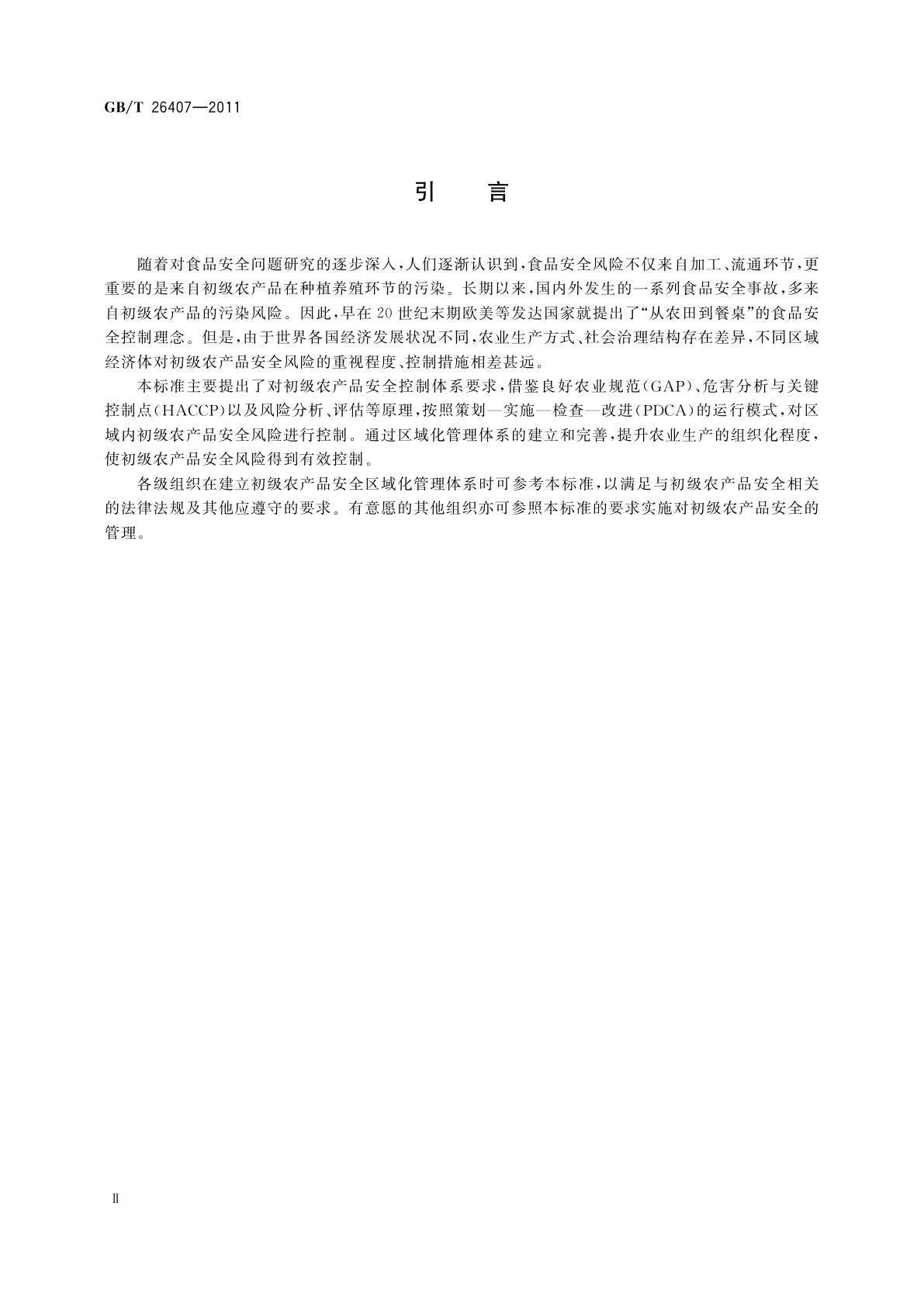 GB/T 26407—2011

引　言

随着对食品安全问题研究的逐步深入，人们逐渐认识到，食品安全风险不仅来自加工、流通环节，更重要的是来自初级农产品在种植养殖环节的污染。长期以来，国内外发生的一系列食品安全事故，多来自初级农产品的污染风险。因此，早在20世纪末期欧美等发达国家就提出了“从农田到餐桌”的食品安全控制理念。但是，由于世界各国经济发展状况不同，农业生产方式、社会治理结构存在差异，不同区域经济体对初级农产品安全风险的重视程度、控制措施相差甚远。

本标准主要提出了对初级农产品安全控制体系要求，借鉴良好农业规范（GAP）、危害分析与关键控制点（HACCP）以及风险分析、评估等原理，按照策划—实施—检查—改进（PDCA）的运行模式，对区域内初级农产品安全风险进行控制。通过区域化管理体系的建立和完善，提升农业生产的组织化程度，使初级农产品安全风险得到有效控制。

各级组织在建立初级农产品安全区域化管理体系时可参考本标准，以满足与初级农产品安全相关的法律法规及其他应遵守的要求。有意愿的其他组织亦可参照本标准的要求实施对初级农产品安全的管理。

Ⅱ